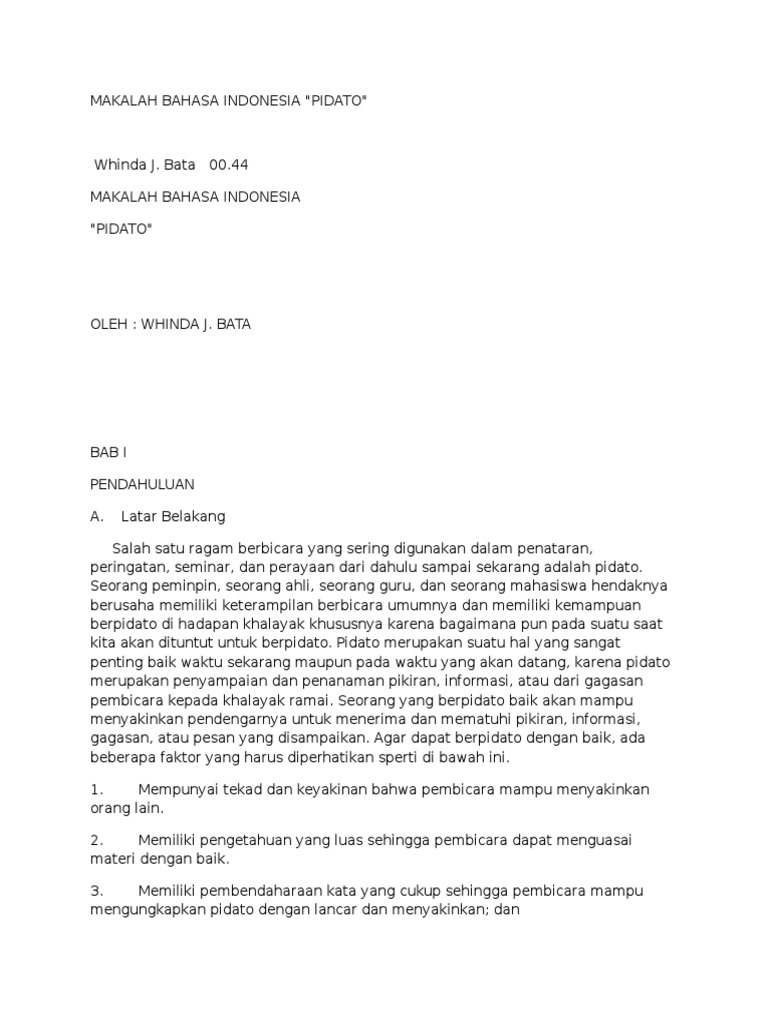 MAKALAH BAHASA INDONESIA "PIDATO"

Whinda J. Bata 00.44

MAKALAH BAHASA INDONESIA

"PIDATO"

OLEH : WHINDA J. BATA

BAB I

PENDAHULUAN

A. Latar Belakang

Salah satu ragam berbicara yang sering digunakan dalam penataran, peringatan, seminar, dan perayaan dari dahulu sampai sekarang adalah pidato. Seorang peminpin, seorang ahli, seorang guru, dan seorang mahasiswa hendaknya berusaha memiliki keterampilan berbicara umumnya dan memiliki kemampuan berpidato di hadapan khalayak khususnya karena bagaimana pun pada suatu saat kita akan dituntut untuk berpidato. Pidato merupakan suatu hal yang sangat penting baik waktu sekarang maupun pada waktu yang akan datang, karena pidato merupakan penyampaian dan penanaman pikiran, informasi, atau dari gagasan pembicara kepada khalayak ramai. Seorang yang berpidato baik akan mampu menyakinkan pendengarnya untuk menerima dan mematuhi pikiran, informasi, gagasan, atau pesan yang disampaikan. Agar dapat berpidato dengan baik, ada beberapa faktor yang harus diperhatikan sperti di bawah ini.

1. Mempunyai tekad dan keyakinan bahwa pembicara mampu menyakinkan orang lain.

2. Memiliki pengetahuan yang luas sehingga pembicara dapat menguasai materi dengan baik.

3. Memiliki pembendaharaan kata yang cukup sehingga pembicara mampu mengungkapkan pidato dengan lancar dan menyakinkan; dan